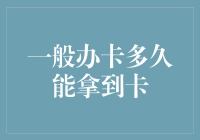 一般办卡多久能拿到卡